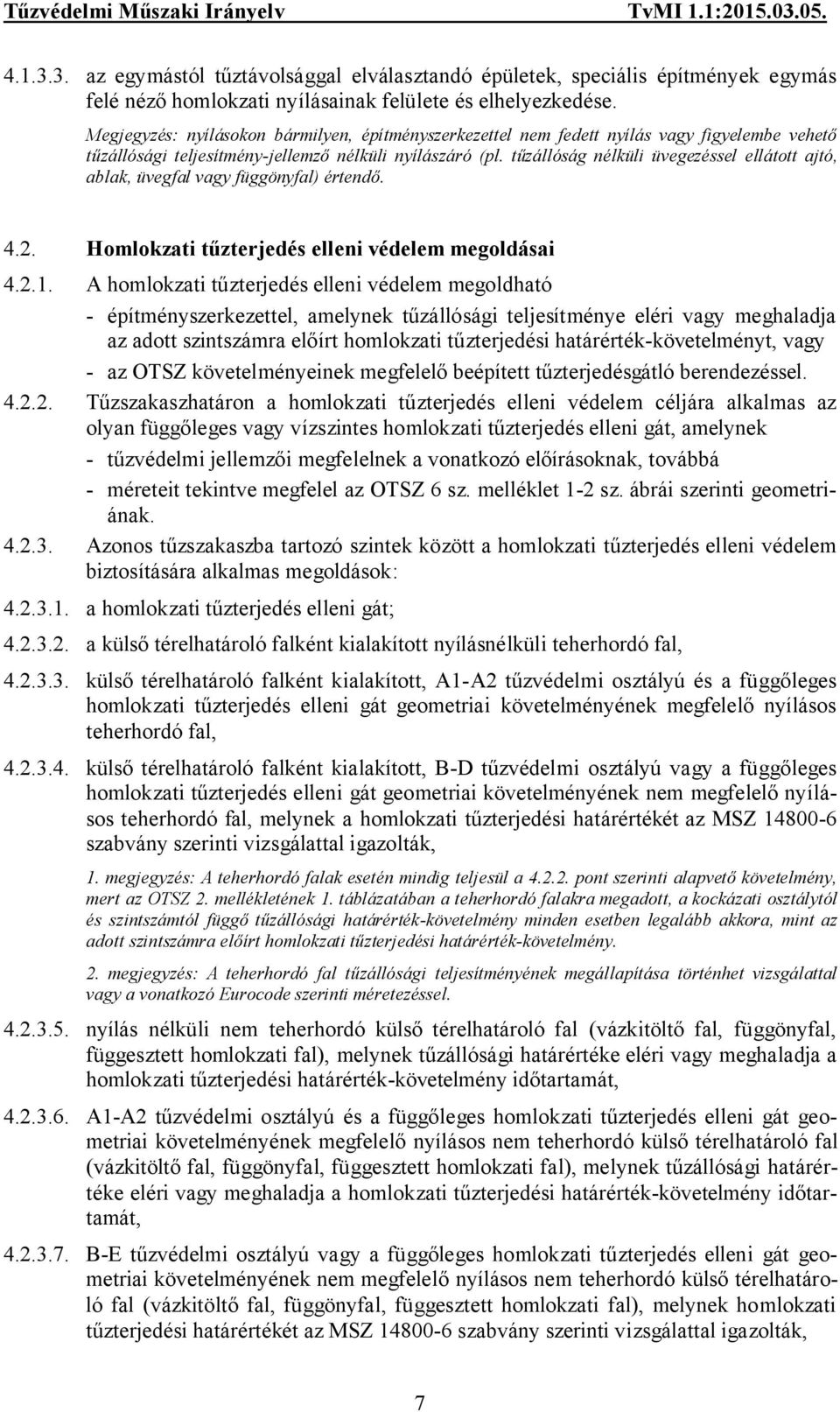 Tűzvédelmi Műszaki Irányelv TvMI 1.1:2015.03.05.

4.1.3.3. az egymástól tűztávolsággal elválasztandó épületek, speciális építmények egymás felé néző homlokzati nyílásainak felülete és elhelyezkedése.

Megjegyzés: nyílásokon bármilyen, építményszerkezettel nem fedett nyílás vagy figyelembe vehető tűzállósági teljesítmény-jellemző nélküli nyílászáró (pl. tűzállóság nélküli üvegezéssel ellátott ajtó, ablak, üvegfal vagy függönyfal) értendő.

4.2. Homlokzati tűzterjedés elleni védelem megoldásai

4.2.1. A homlokzati tűzterjedés elleni védelem megoldható

- építményszerkezettel, amelynek tűzállósági teljesítménye eléri vagy meghaladja az adott szintszámra előírt homlokzati tűzterjedési határérték-követelményt, vagy

- az OTSZ követelményeinek megfelelő beépített tűzterjedésgátló berendezéssel.

4.2.2. Tűzszakaszhatáron a homlokzati tűzterjedés elleni védelem céljára alkalmas az olyan függőleges vagy vízszintes homlokzati tűzterjedés elleni gát, amelynek

- tűzvédelmi jellemzői megfelelnek a vonatkozó előírásoknak, továbbá

- méreteit tekintve megfelel az OTSZ 6 sz. melléklet 1-2 sz. ábrái szerinti geometriának.

4.2.3. Azonos tűzszakaszba tartozó szintek között a homlokzati tűzterjedés elleni védelem biztosítására alkalmas megoldások:

4.2.3.1. a homlokzati tűzterjedés elleni gát;

4.2.3.2. a külső térelhatároló falként kialakított nyílásnélküli teherhordó fal,

4.2.3.3. külső térelhatároló falként kialakított, A1-A2 tűzvédelmi osztályú és a függőleges homlokzati tűzterjedés elleni gát geometriai követelményének megfelelő nyílásos teherhordó fal,

4.2.3.4. külső térelhatároló falként kialakított, B-D tűzvédelmi osztályú vagy a függőleges homlokzati tűzterjedés elleni gát geometriai követelményének nem megfelelő nyílásos teherhordó fal, melynek a homlokzati tűzterjedési határértékét az MSZ 14800-6 szabvány szerinti vizsgálattal igazolták,

1. megjegyzés: A teherhordó falak esetén mindig teljesül a 4.2.2. pont szerinti alapvető követelmény, mert az OTSZ 2. mellékletének 1. táblázatában a teherhordó falakra megadott, a kockázati osztálytól és szintszámtól függő tűzállósági határérték-követelmény minden esetben legalább akkora, mint az adott szintszámra előírt homlokzati tűzterjedési határérték-követelmény.

2. megjegyzés: A teherhordó fal tűzállósági teljesítményének megállapítása történhet vizsgálattal vagy a vonatkozó Eurocode szerinti méretezéssel.

4.2.3.5. nyílás nélküli nem teherhordó külső térelhatároló fal (vázkitöltő fal, függönyfal, függesztett homlokzati fal), melynek tűzállósági határértéke eléri vagy meghaladja a homlokzati tűzterjedési határérték-követelmény időtartamát,

4.2.3.6. A1-A2 tűzvédelmi osztályú és a függőleges homlokzati tűzterjedés elleni gát geometriai követelményének megfelelő nyílásos nem teherhordó külső térelhatároló fal (vázkitöltő fal, függönyfal, függesztett homlokzati fal), melynek tűzállósági határértéke eléri vagy meghaladja a homlokzati tűzterjedési határérték-követelmény időtartamát,

4.2.3.7. B-E tűzvédelmi osztályú vagy a függőleges homlokzati tűzterjedés elleni gát geometriai követelményének nem megfelelő nyílásos nem teherhordó külső térelhatároló fal (vázkitöltő fal, függönyfal, függesztett homlokzati fal), melynek homlokzati tűzterjedési határértékét az MSZ 14800-6 szabvány szerinti vizsgálattal igazolták,

7